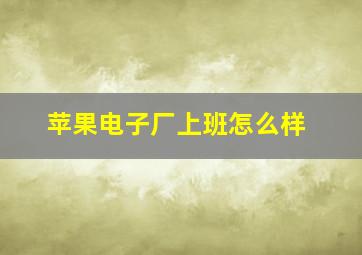 苹果电子厂上班怎么样